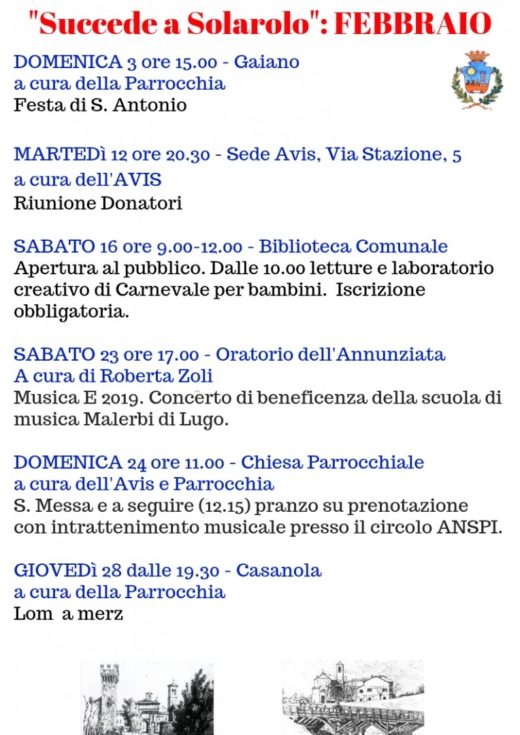 "Succede a Solarolo": FEBBRAIO

DOMENICA 3 ore 15.00 - Gaiano
a cura della Parrocchia
Festa di S. Antonio

MARTEDì 12 ore 20.30 - Sede Avis, Via Stazione, 5
a cura dell'AVIS
Riunione Donatori

SABATO 16 ore 9.00-12.00 - Biblioteca Comunale
Apertura al pubblico. Dalle 10.00 letture e laboratorio creativo di Carnevale per bambini. Iscrizione obbligatoria.

SABATO 23 ore 17.00 - Oratorio dell'Annunziata
A cura di Roberta Zoli
Musica E 2019. Concerto di beneficenza della scuola di musica Malerbi di Lugo.

DOMENICA 24 ore 11.00 - Chiesa Parrocchiale
a cura dell'Avis e Parrocchia
S. Messa e a seguire (12.15) pranzo su prenotazione con intrattenimento musicale presso il circolo ANSPI.

GIOVEDì 28 dalle 19.30 - Casanola
a cura della Parrocchia
Lom a merz